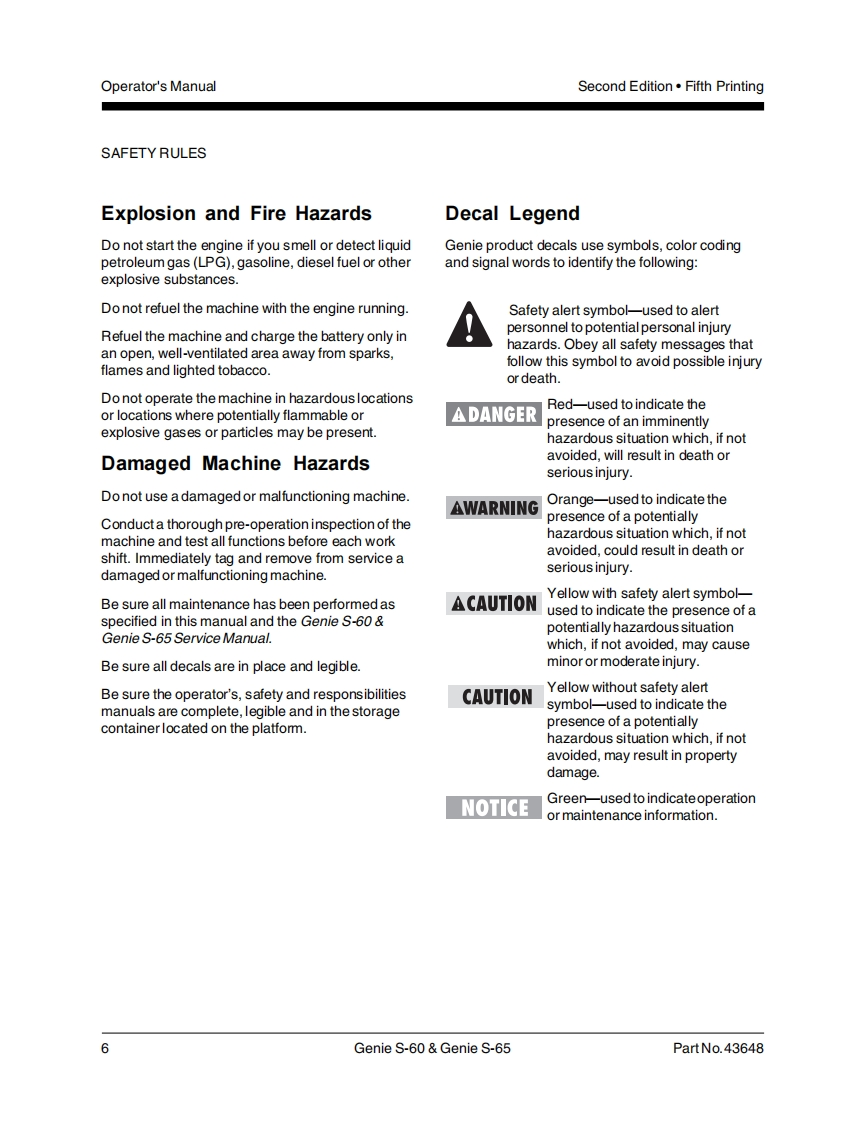 Operator's Manual

Second Edition • Fifth Printing

SAFETY RULES

Explosion and Fire Hazards

Do not start the engine if you smell or detect liquid petroleum gas (LPG), gasoline, diesel fuel or other explosive substances.

Do not refuel the machine with the engine running.

Refuel the machine and charge the battery only in an open, well-ventilated area away from sparks, flames and lighted tobacco.

Do not operate the machine in hazardous locations or locations where potentially flammable or explosive gases or particles may be present.

Damaged Machine Hazards

Do not use a damaged or malfunctioning machine.

Conduct a thorough pre-operation inspection of the machine and test all functions before each work shift. Immediately tag and remove from service a damaged or malfunctioning machine.

Be sure all maintenance has been performed as specified in this manual and the Genie S-60 & Genie S-65 Service Manual.

Be sure all decals are in place and legible.

Be sure the operator's, safety and responsibilities manuals are complete, legible and in the storage container located on the platform.

Decal Legend

Genie product decals use symbols, color coding and signal words to identify the following:

Safety alert symbol—used to alert personnel to potential personal injury hazards. Obey all safety messages that follow this symbol to avoid possible injury or death.

DANGER

Red—used to indicate the presence of an imminently hazardous situation which, if not avoided, will result in death or serious injury.

WARNING

Orange—used to indicate the presence of a potentially hazardous situation which, if not avoided, could result in death or serious injury.

CAUTION

Yellow with safety alert symbol—used to indicate the presence of a potentially hazardous situation which, if not avoided, may cause minor or moderate injury.

CAUTION

Yellow without safety alert symbol—used to indicate the presence of a potentially hazardous situation which, if not avoided, may result in property damage.

NOTICE

Green—used to indicate operation or maintenance information.

6

Genie S-60 & Genie S-65

Part No. 43648